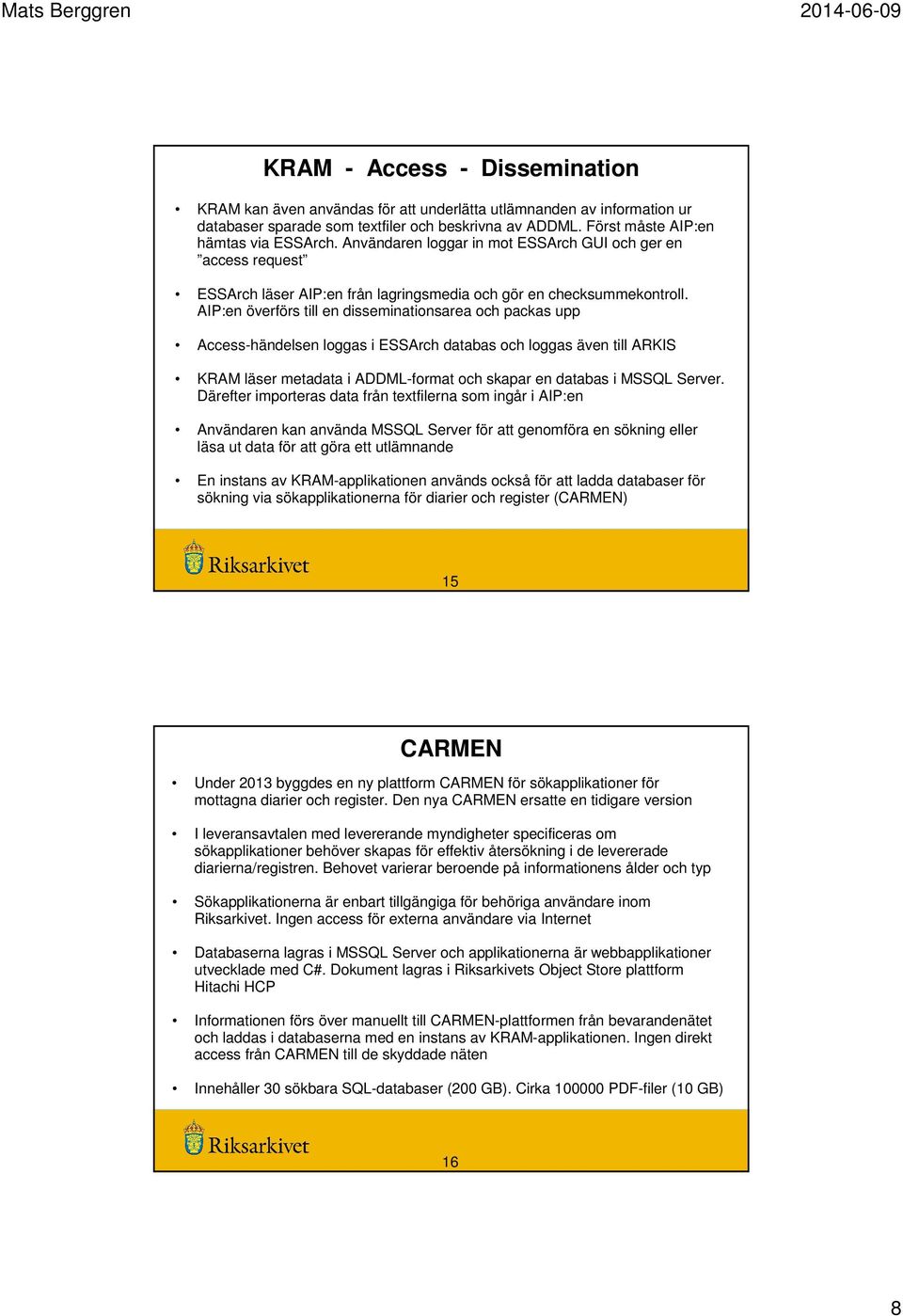 Mats Berggren

2014-06-09

KRAM - Access - Dissemination

• KRAM kan även användas för att underlätta utlämnanden av information ur databaser sparade som textfiler och beskrivna av ADDML. Först måste AIP:en hämtas via ESSArch. Användaren loggar in mot ESSArch GUI och ger en ”access request”

• ESSArch läser AIP:en från lagringsmedia och gör en checksummekontroll. AIP:en överförs till en disseminationsarea och packas upp

• Access-händelsen loggas i ESSArch databas och loggas även till ARKIS

• KRAM läser metadata i ADDML-format och skapar en databas i MSSQL Server. Därefter importeras data från textfilerna som ingår i AIP:en

• Användaren kan använda MSSQL Server för att genomföra en sökning eller läsa ut data för att göra ett utlämnande

• En instans av KRAM-applikationen används också för att ladda databaser för sökning via sökapplikationerna för diarier och register (CARMEN)

Riksarkivet

15

CARMEN

• Under 2013 byggdes en ny plattform CARMEN för sökapplikationer för mottagna diarier och register. Den nya CARMEN ersatte en tidigare version

• I leveransavtalen med levererande myndigheter specificeras om sökapplikationer behöver skapas för effektiv återsökning i de levererade diarierna/registren. Behovet varierar beroende på informationens ålder och typ

• Sökapplikationerna är enbart tillgängiga för behöriga användare inom Riksarkivet. Ingen access för externa användare via Internet

• Databaserna lagras i MSSQL Server och applikationerna är webbapplikationer utvecklade med C#. Dokument lagras i Riksarkivets Object Store plattform Hitachi HCP

• Informationen förs över manuellt till CARMEN-plattformen från bevarandenätet och laddas i databaserna med en instans av KRAM-applikationen. Ingen direkt access från CARMEN till de skyddade näten

• Innehåller 30 sökbara SQL-databaser (200 GB). Cirka 100000 PDF-filer (10 GB)

Riksarkivet

16

8